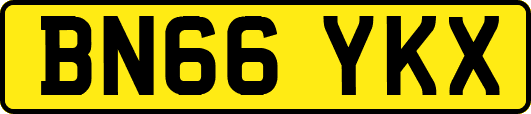 BN66 YKX